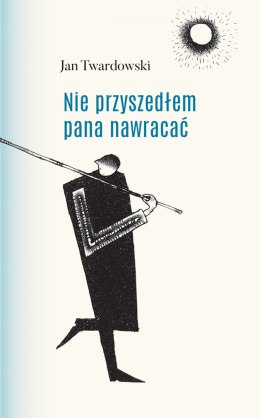 Jan Twardowski

Nie przyszedłem pana nawracać